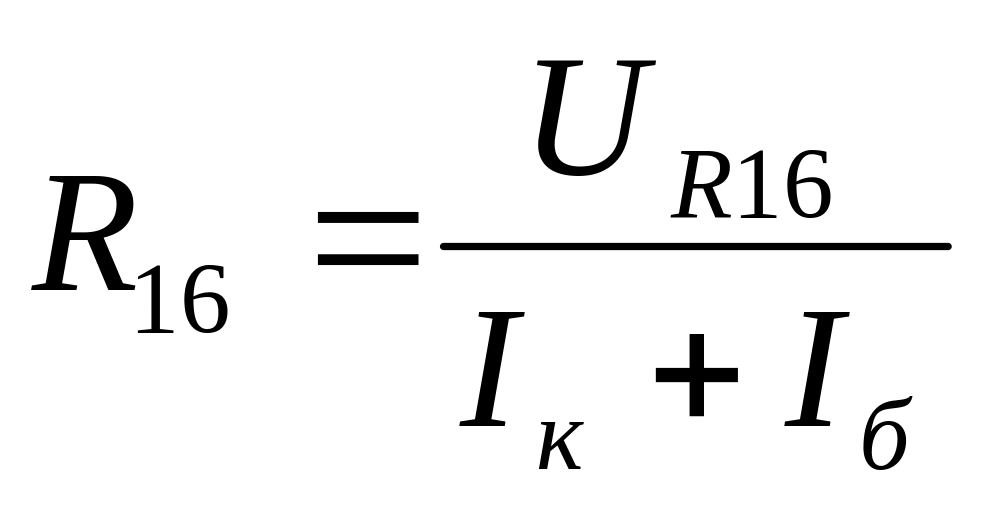 $R_{16} = \frac{U_{R16}}{I_к + I_б}$